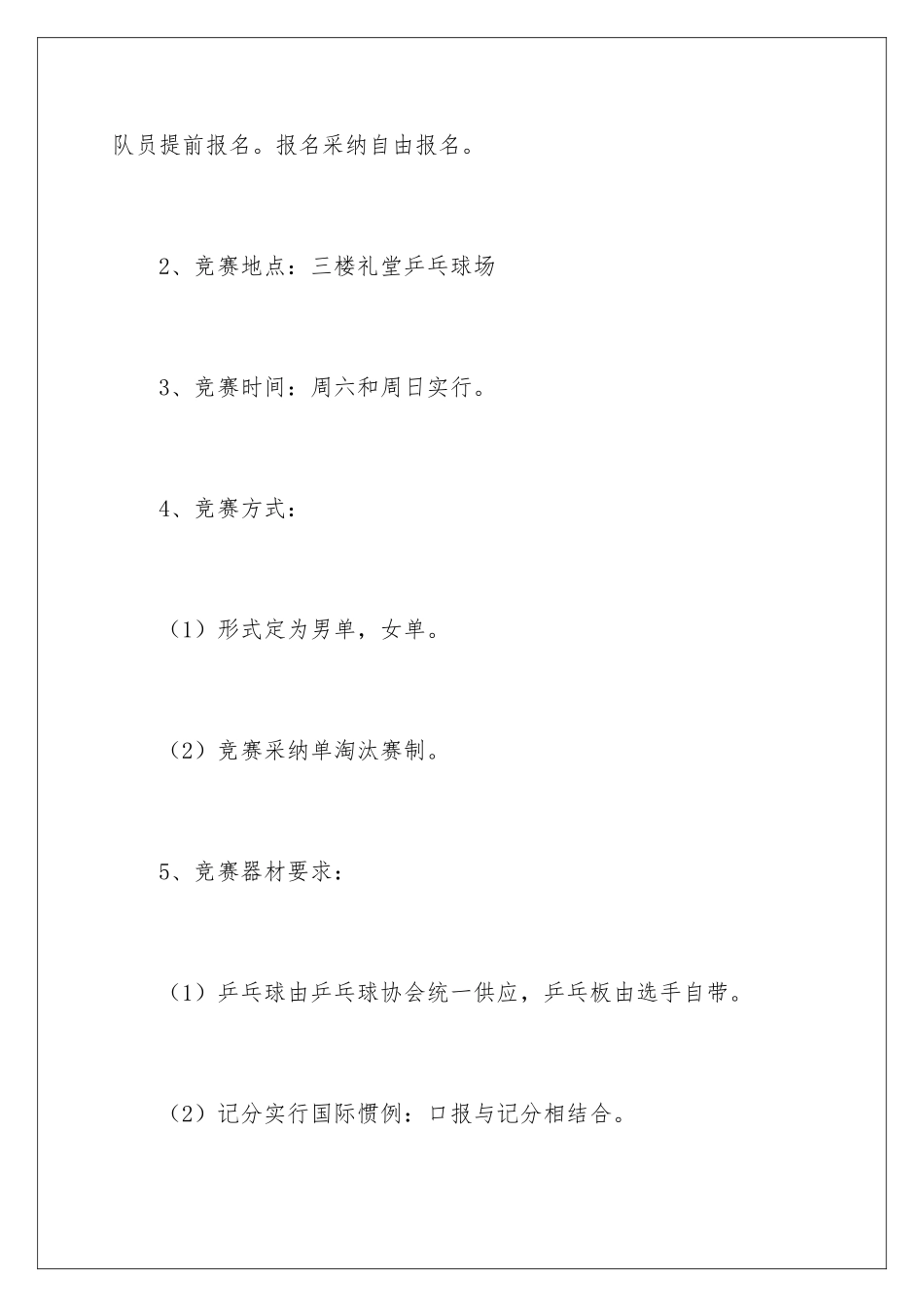 队员提前报名。报名采纳自由报名。

2、竞赛地点：三楼礼堂乒乓球场

3、竞赛时间：周六和周日实行。

4、竞赛方式：

（1）形式定为男单，女单。

（2）竞赛采纳单淘汰赛制。

5、竞赛器材要求：

（1）乒乓球由乒乓球协会统一供应，乒乓板由选手自带。

（2）记分实行国际惯例：口报与记分相结合。